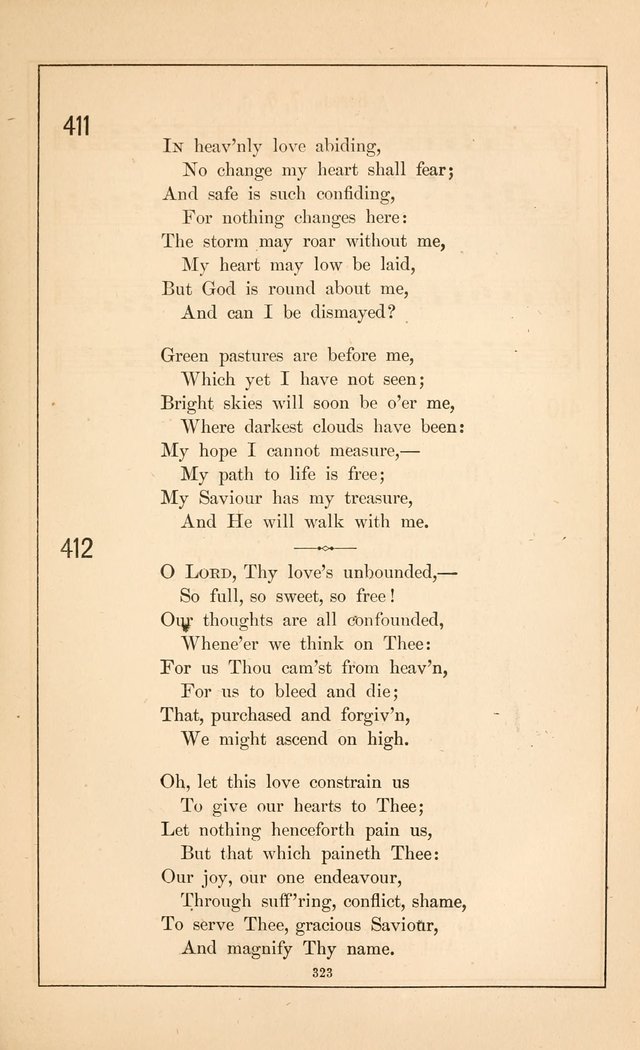 411

In heav'nly love abiding,
No change my heart shall fear;
And safe is such confiding,
For nothing changes here:
The storm may roar without me,
My heart may low be laid,
But God is round about me,
And can I be dismayed?

Green pastures are before me,
Which yet I have not seen;
Bright skies will soon be o'er me,
Where darkest clouds have been:
My hope I cannot measure,—
My path to life is free;
My Saviour has my treasure,
And He will walk with me.

412

O Lord, Thy love's unbounded,—
So full, so sweet, so free!
Our thoughts are all confounded,
Whene'er we think on Thee:
For us Thou cam'st from heav'n,
For us to bleed and die;
That, purchased and forgiv'n,
We might ascend on high.

Oh, let this love constrain us
To give our hearts to Thee;
Let nothing henceforth pain us,
But that which paineth Thee:
Our joy, our one endeavour,
Through suff'ring, conflict, shame,
To serve Thee, gracious Saviour,
And magnify Thy name.

323